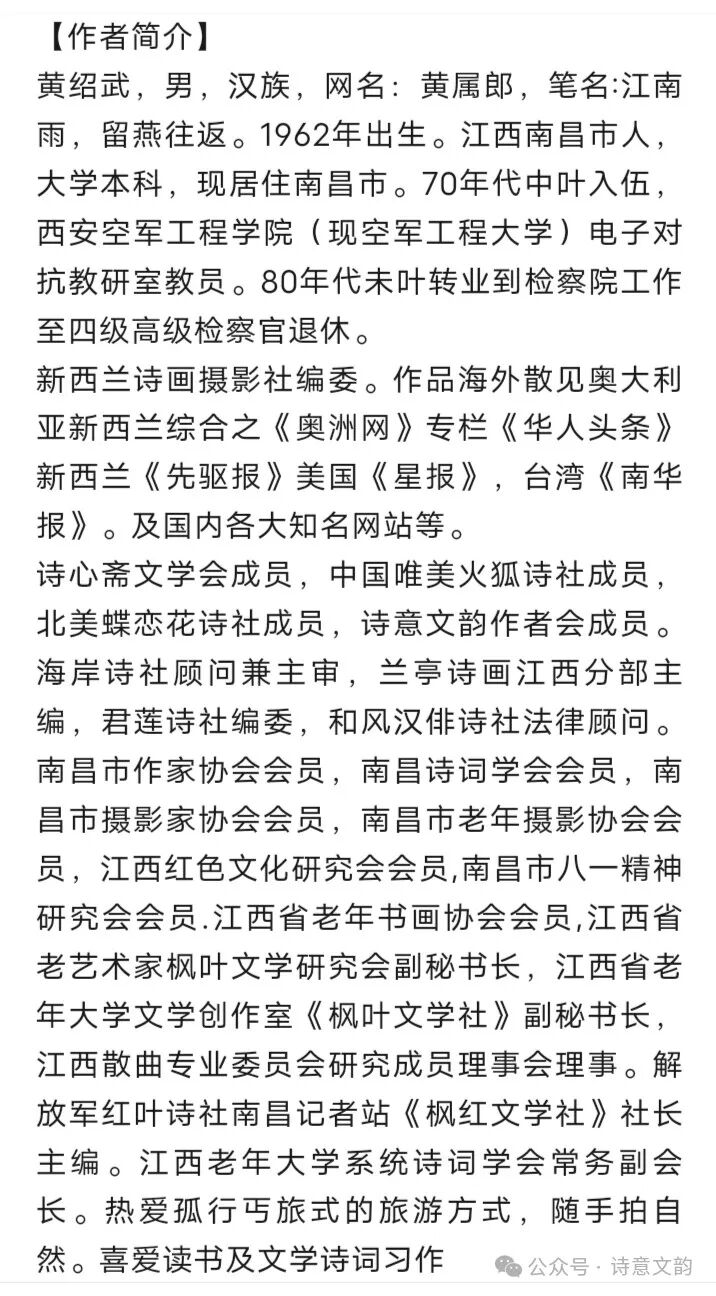 【作者简介】
黄绍武，男，汉族，网名：黄属郎，笔名:江南雨，留燕往返。1962年出生。江西南昌市人，大学本科，现居住南昌市。70年代中叶入伍，西安空军工程学院（现空军工程大学）电子对抗教研室教员。80年代未叶转业到检察院工作至四级高级检察官退休。
新西兰诗画摄影社编委。作品海外散见奥大利亚新西兰综合之《奥洲网》专栏《华人头条》新西兰《先驱报》美国《星报》，台湾《南华报》。及国内各大知名网站等。
诗心斋文学会成员，中国唯美火狐诗社成员，北美蝶恋花诗社成员，诗意文韵作者会成员。海岸诗社顾问兼主审，兰亭诗画江西分部主编，君莲诗社编委，和风汉俳诗社法律顾问。南昌市作家协会会员，南昌诗词学会会员，南昌市摄影家协会会员，南昌市老年摄影协会会员，江西红色文化研究会会员,南昌市八一精神研究会会员.江西省老年书画协会会员,江西省老艺术家枫叶文学研究会副秘书长，江西省老年大学文学创作室《枫叶文学社》副秘书长，江西散曲专业委员会研究成员理事会理事。解放军红叶诗社南昌记者站《枫红文学社》社长主编。江西老年大学系统诗词学会常务副会长。热爱孤行丐旅式的旅游方式，随手拍自然。喜爱读书及文学诗词习作
公众号 · 诗意文韵